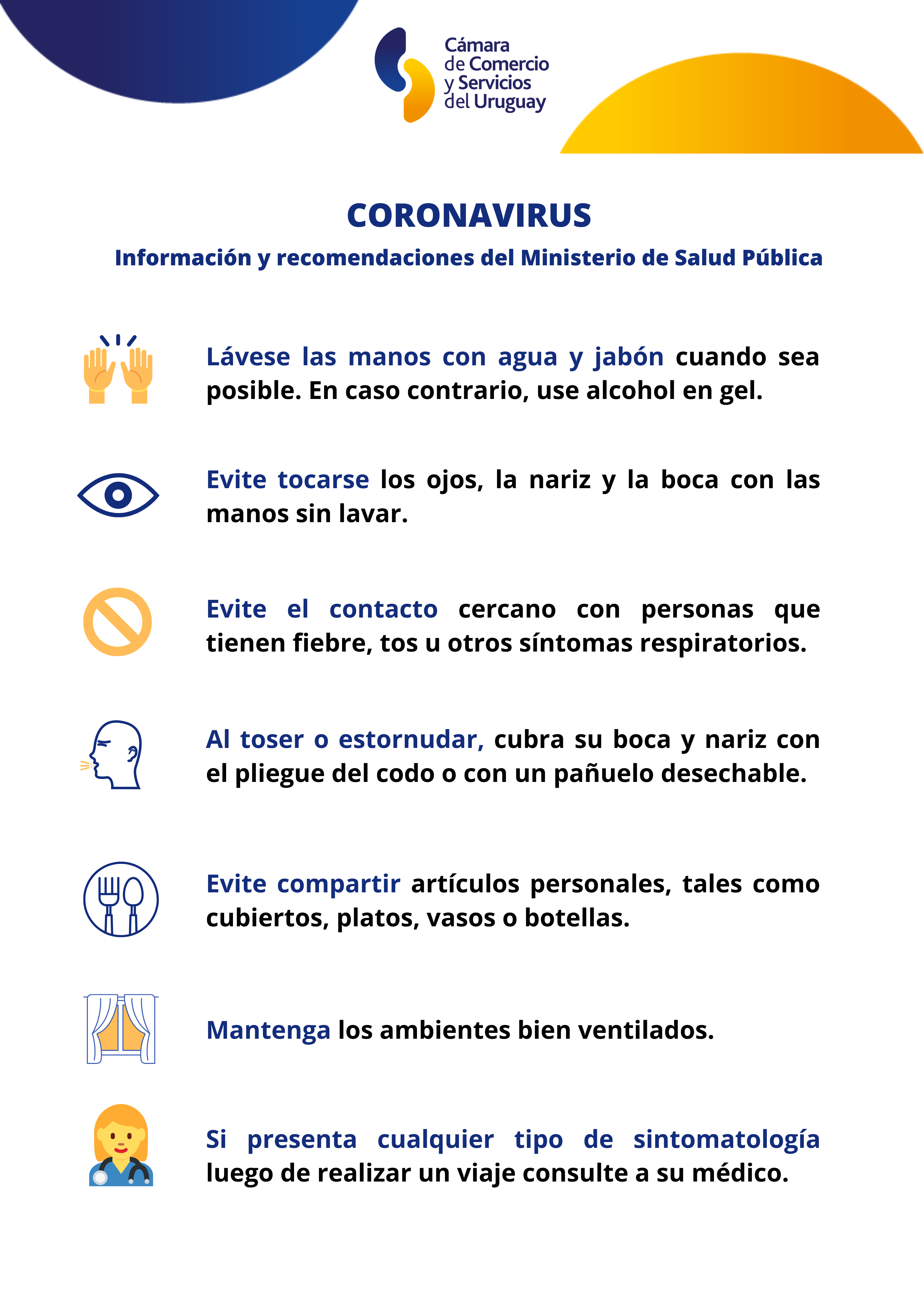 Cámara de Comercio y Servicios del Uruguay

CORONAVIRUS

Información y recomendaciones del Ministerio de Salud Pública

Lávese las manos con agua y jabón cuando sea posible. En caso contrario, use alcohol en gel.

Evite tocarse los ojos, la nariz y la boca con las manos sin lavar.

Evite el contacto cercano con personas que tienen fiebre, tos u otros síntomas respiratorios.

Al toser o estornudar, cubra su boca y nariz con el pliegue del codo o con un pañuelo desechable.

Evite compartir artículos personales, tales como cubiertos, platos, vasos o botellas.

Mantenga los ambientes bien ventilados.

Si presenta cualquier tipo de sintomatología luego de realizar un viaje consulte a su médico.